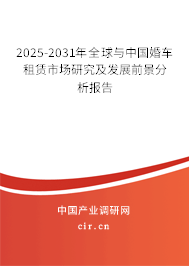 2025-2031年全球与中国婚车租赁市场研究及发展前景分析报告

中国产业调研网

cir.cn